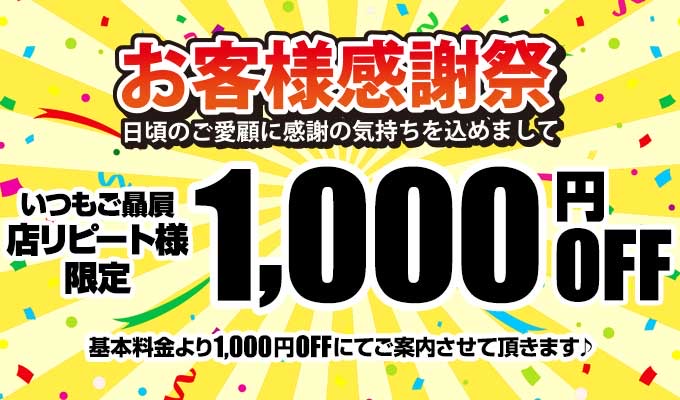 お客様感謝祭
日頃のご愛顧に感謝の気持ちを込めまして

いつもご贔屓
店リピート様
限定

1,000円OFF

基本料金より1,000円OFFにてご案内させて頂きます♪